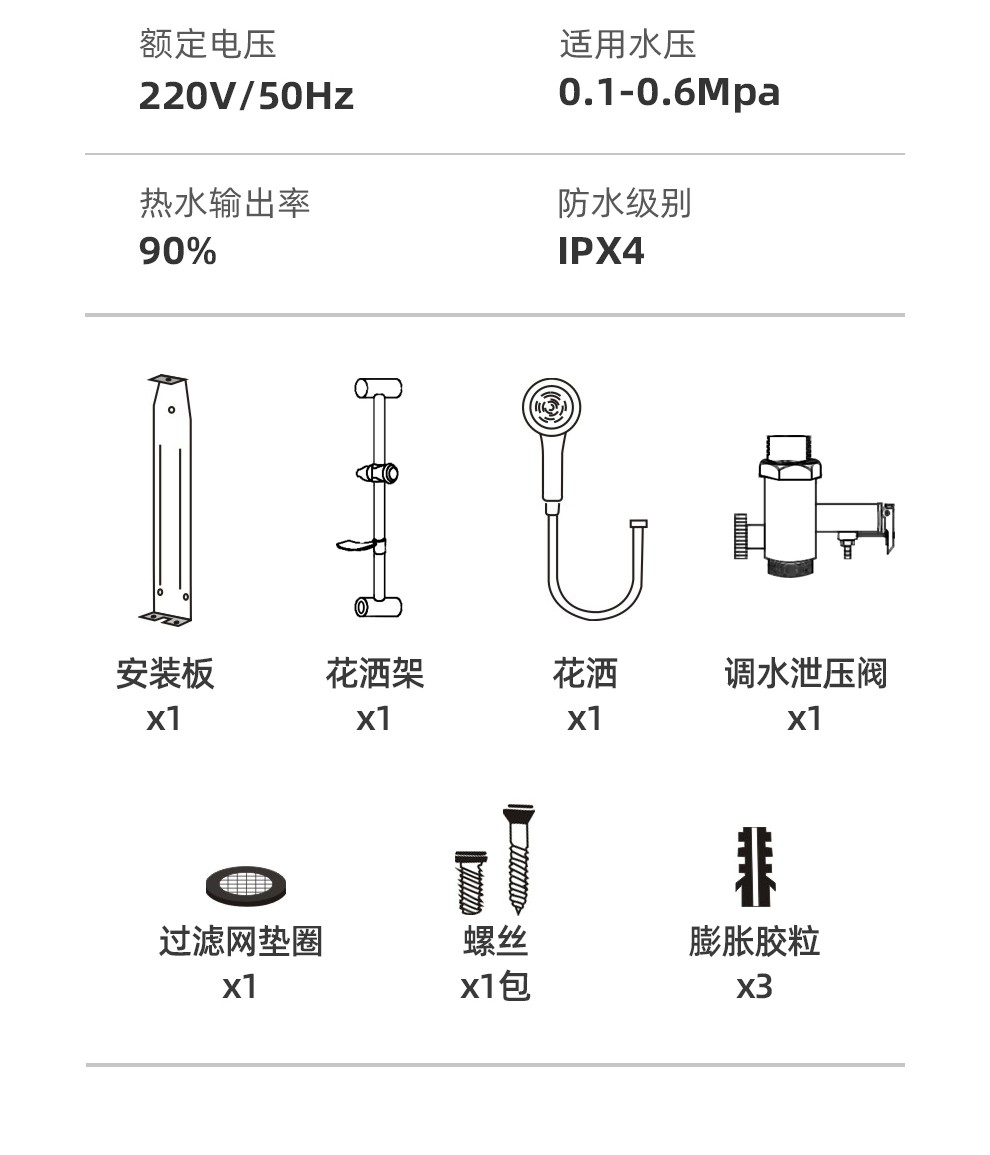 额定电压
220V/50Hz

适用水压
0.1-0.6Mpa

热水输出率
90%

防水级别
IPX4

安装板
x1

花洒架
x1

花洒
x1

调水泄压阀
x1

过滤网垫圈
x1

螺丝
x1包

膨胀胶粒
x3